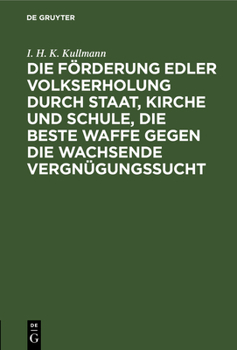 DE GRUYTER

I. H. K. Kullmann

DIE FÖRDERUNG EDLER VOLKSERHOLUNG DURCH STAAT, KIRCHE UND SCHULE, DIE BESTE WAFFE GEGEN DIE WACHSENDE VERGNÜGUNGSSUCHT

DE G